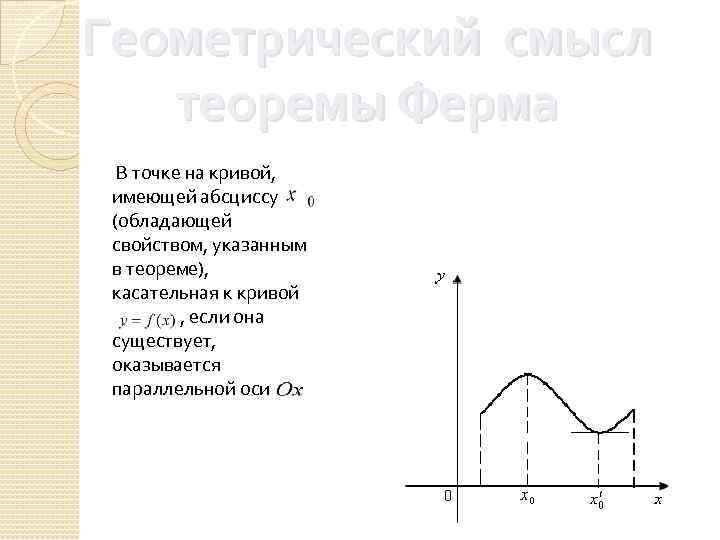 Геометрический смысл теоремы Ферма

В точке на кривой, имеющей абсциссу $x_0$ (обладающей свойством, указанным в теореме), касательная к кривой $y = f(x)$, если она существует, оказывается параллельной оси $Ox$

y

0

$x_0$

$x_0'$

x